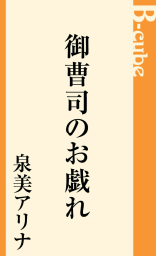 B-cube

御曹司のお戯れ

泉美アリナ